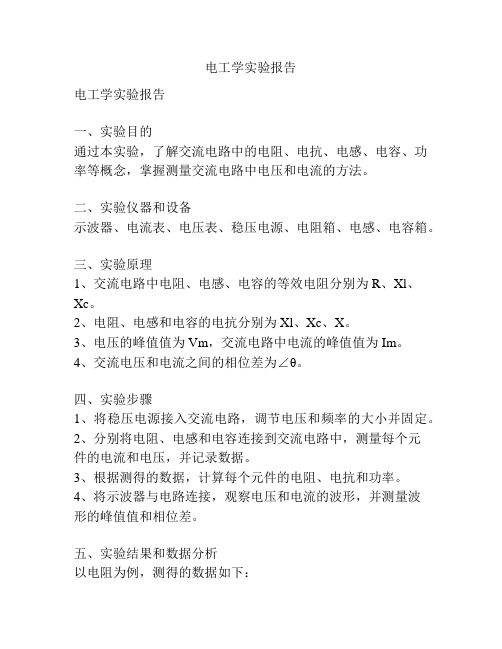 电工学实验报告

电工学实验报告

一、实验目的
通过本实验，了解交流电路中的电阻、电抗、电感、电容、功率等概念，掌握测量交流电路中电压和电流的方法。

二、实验仪器和设备
示波器、电流表、电压表、稳压电源、电阻箱、电感、电容箱。

三、实验原理
1、交流电路中电阻、电感、电容的等效电阻分别为 R、Xl、Xc。
2、电阻、电感和电容的电抗分别为 Xl、Xc、X。
3、电压的峰值值为 Vm，交流电路中电流的峰值值为 Im。
4、交流电压和电流之间的相位差为∠θ。

四、实验步骤
1、将稳压电源接入交流电路，调节电压和频率的大小并固定。
2、分别将电阻、电感和电容连接到交流电路中，测量每个元件的电流和电压，并记录数据。
3、根据测得的数据，计算每个元件的电阻、电抗和功率。
4、将示波器与电路连接，观察电压和电流的波形，并测量波形的峰值值和相位差。

五、实验结果和数据分析
以电阻为例，测得的数据如下：